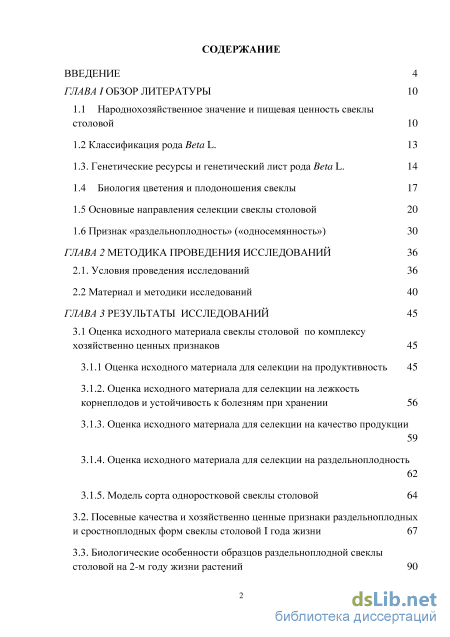 СОДЕРЖАНИЕ

ВВЕДЕНИЕ 4

ГЛАВА I ОБЗОР ЛИТЕРАТУРЫ 10

1.1 Народнохозяйственное значение и пищевая ценность свеклы столовой 10

1.2 Классификация рода Beta L. 13

1.3. Генетические ресурсы и генетический лист рода Beta L. 14

1.4 Биология цветения и плодоношения свеклы 17

1.5 Основные направления селекции свеклы столовой 20

1.6 Признак «раздельноплодность» («односемянность») 30

ГЛАВА 2 МЕТОДИКА ПРОВЕДЕНИЯ ИССЛЕДОВАНИЙ 36

2.1. Условия проведения исследований 36

2.2 Материал и методики исследований 40

ГЛАВА 3 РЕЗУЛЬТАТЫ ИССЛЕДОВАНИЙ 45

3.1 Оценка исходного материала свеклы столовой по комплексу хозяйственно ценных признаков 45

3.1.1 Оценка исходного материала для селекции на продуктивность 45

3.1.2. Оценка исходного материала для селекции на лежкость корнеплодов и устойчивость к болезням при хранении 56

3.1.3. Оценка исходного материала для селекции на качество продукции 59

3.1.4. Оценка исходного материала для селекции на раздельноплодность 62

3.1.5. Модель сорта одноростковой свеклы столовой 64

3.2. Посевные качества и хозяйственно ценные признаки раздельноплодных и сростноплодных форм свеклы столовой I года жизни 67

3.3. Биологические особенности образцов раздельноплодной свеклы столовой на 2-м году жизни растений 90

2

dsLib.net
библиотека диссертаций